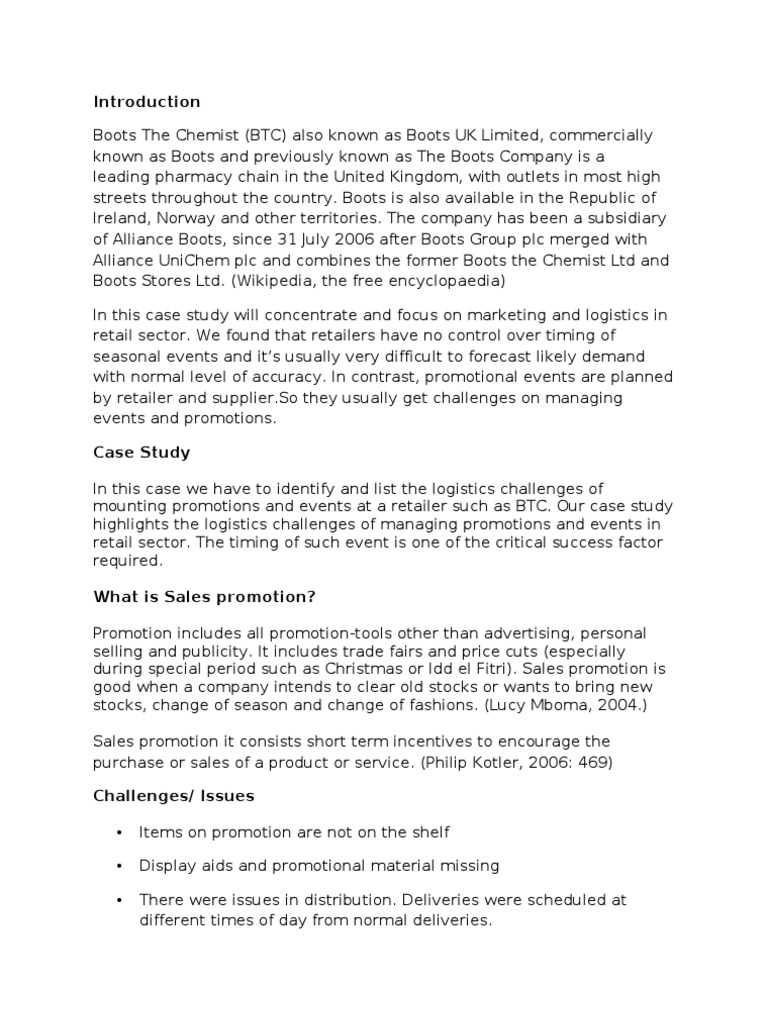 Introduction

Boots The Chemist (BTC) also known as Boots UK Limited, commercially known as Boots and previously known as The Boots Company is a leading pharmacy chain in the United Kingdom, with outlets in most high streets throughout the country. Boots is also available in the Republic of Ireland, Norway and other territories. The company has been a subsidiary of Alliance Boots, since 31 July 2006 after Boots Group plc merged with Alliance UniChem plc and combines the former Boots the Chemist Ltd and Boots Stores Ltd. (Wikipedia, the free encyclopaedia)

In this case study will concentrate and focus on marketing and logistics in retail sector. We found that retailers have no control over timing of seasonal events and it's usually very difficult to forecast likely demand with normal level of accuracy. In contrast, promotional events are planned by retailer and supplier.So they usually get challenges on managing events and promotions.

Case Study

In this case we have to identify and list the logistics challenges of mounting promotions and events at a retailer such as BTC. Our case study highlights the logistics challenges of managing promotions and events in retail sector. The timing of such event is one of the critical success factor required.

What is Sales promotion?

Promotion includes all promotion-tools other than advertising, personal selling and publicity. It includes trade fairs and price cuts (especially during special period such as Christmas or Idd el Fitri). Sales promotion is good when a company intends to clear old stocks or wants to bring new stocks, change of season and change of fashions. (Lucy Mboma, 2004.)

Sales promotion it consists short term incentives to encourage the purchase or sales of a product or service. (Philip Kotler, 2006: 469)

Challenges/ Issues

• Items on promotion are not on the shelf

• Display aids and promotional material missing

• There were issues in distribution. Deliveries were scheduled at different times of day from normal deliveries.